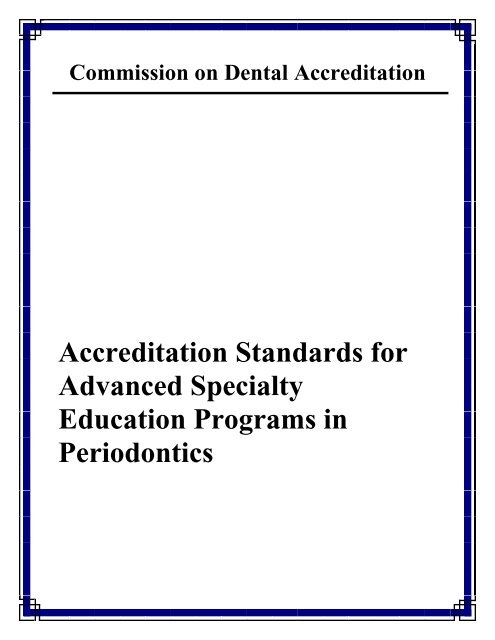 Commission on Dental Accreditation

Accreditation Standards for Advanced Specialty Education Programs in Periodontics